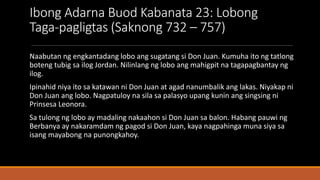 Ibong Adarna Buod Kabanata 23: Lobong Taga-pagligtas (Saknong 732 – 757)

Naabutan ng engkantadang lobo ang sugatang si Don Juan. Kumuha ito ng tatlong boteng tubig sa ilog Jordan. Nilinlang ng lobo ang mahigpit na tagapagbantay ng ilog.

Ipinahid niya ito sa katawan ni Don Juan at agad nanumbalik ang lakas. Niyakap ni Don Juan ang lobo. Nagpatuloy na sila sa palasyo upang kunin ang singsing ni Prinsesa Leonora.

Sa tulong ng lobo ay madaling nakaahon si Don Juan sa balon. Habang pauwi ng Berbanya ay nakaramdam ng pagod si Don Juan, kaya nagpahinga muna siya sa isang mayabong na punongkahoy.